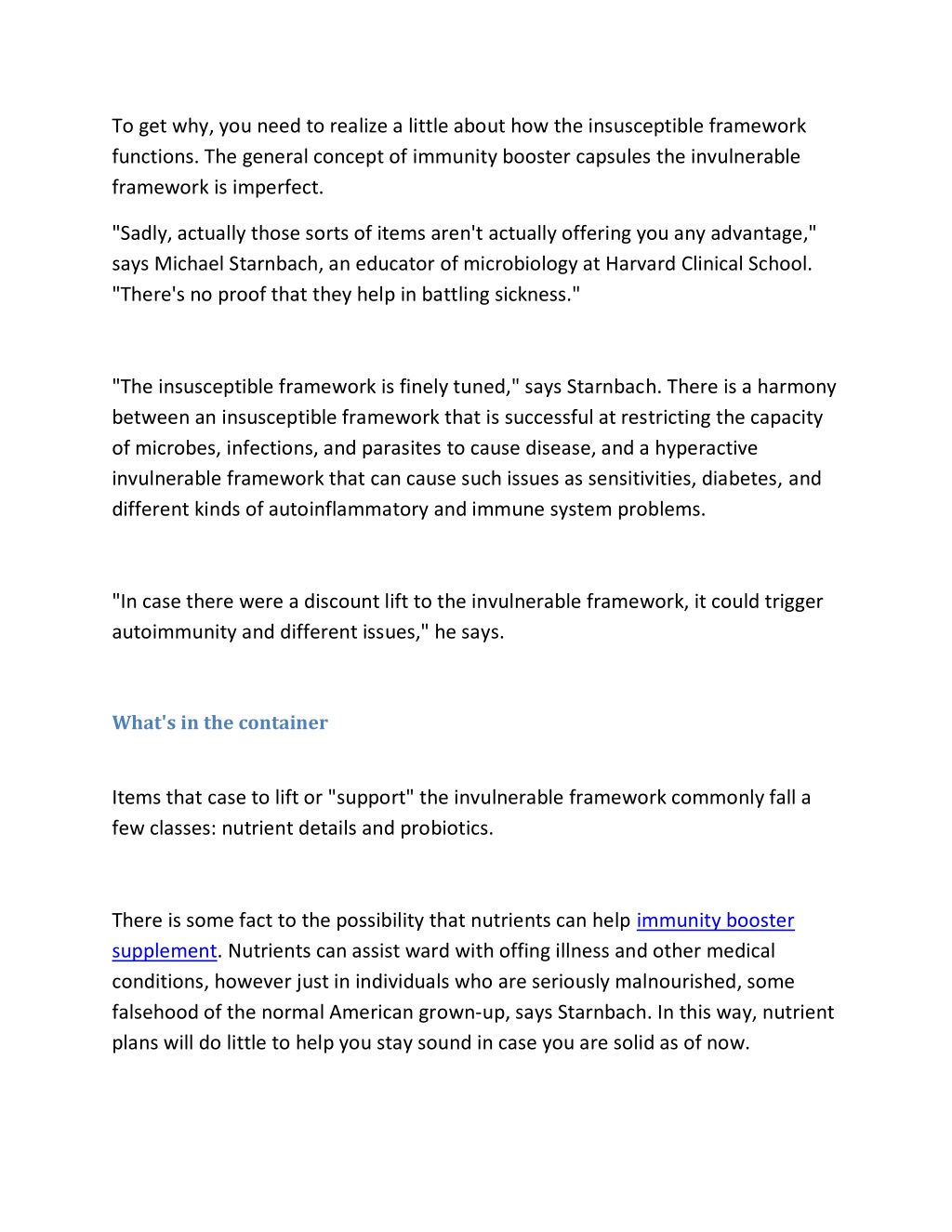 To get why, you need to realize a little about how the insusceptible framework functions. The general concept of immunity booster capsules the invulnerable framework is imperfect.

"Sadly, actually those sorts of items aren't actually offering you any advantage," says Michael Starnbach, an educator of microbiology at Harvard Clinical School. "There's no proof that they help in battling sickness."

"The insusceptible framework is finely tuned," says Starnbach. There is a harmony between an insusceptible framework that is successful at restricting the capacity of microbes, infections, and parasites to cause disease, and a hyperactive invulnerable framework that can cause such issues as sensitivities, diabetes, and different kinds of autoinflammatory and immune system problems.

"In case there were a discount lift to the invulnerable framework, it could trigger autoimmunity and different issues," he says.

What's in the container

Items that case to lift or "support" the invulnerable framework commonly fall a few classes: nutrient details and probiotics.

There is some fact to the possibility that nutrients can help immunity booster supplement. Nutrients can assist ward with offing illness and other medical conditions, however just in individuals who are seriously malnourished, some falsehood of the normal American grown-up, says Starnbach. In this way, nutrient plans will do little to help you stay sound in case you are solid as of now.